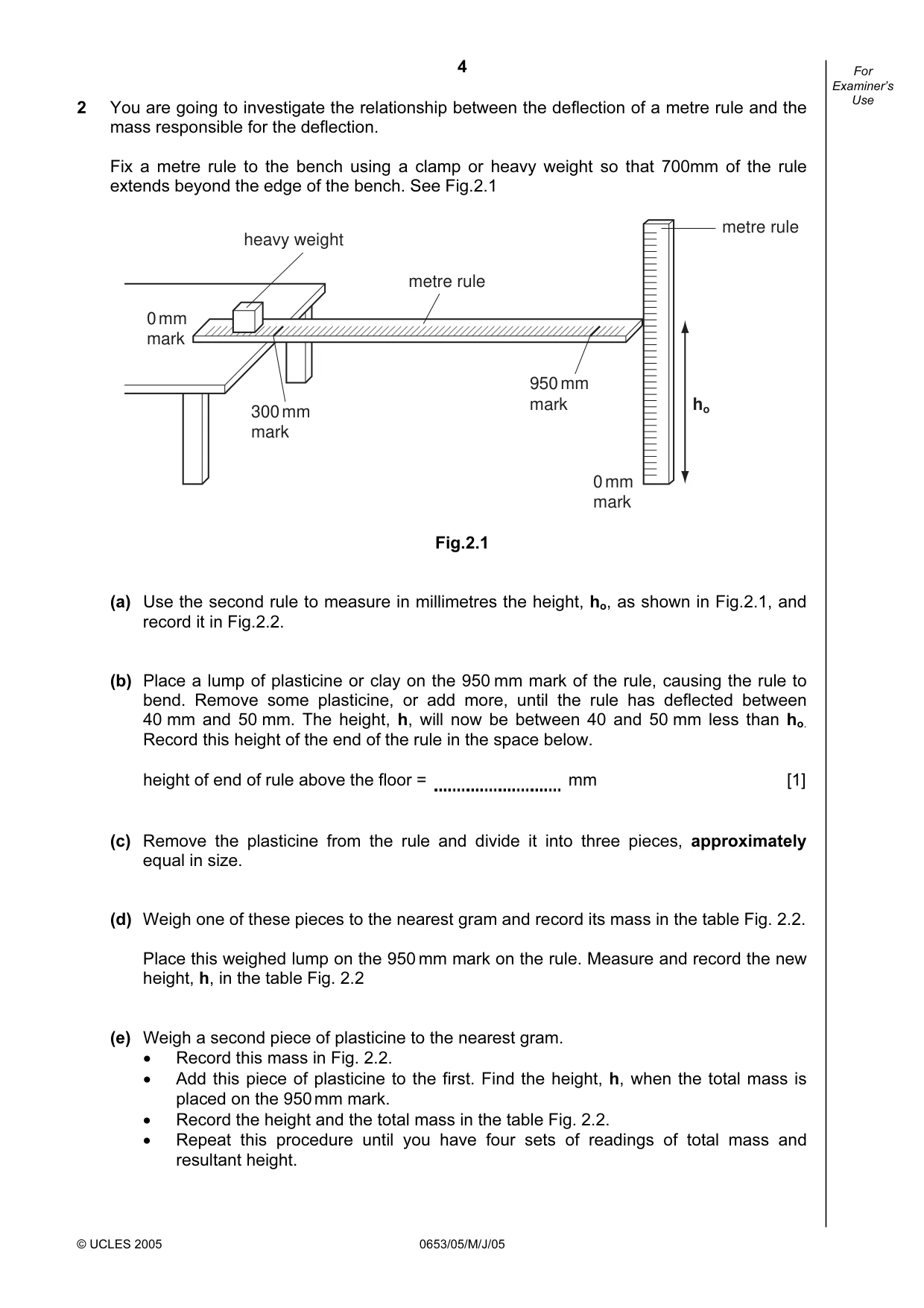 4

For Examiner's Use

2 You are going to investigate the relationship between the deflection of a metre rule and the mass responsible for the deflection.

Fix a metre rule to the bench using a clamp or heavy weight so that 700mm of the rule extends beyond the edge of the bench. See Fig.2.1

heavy weight
metre rule
metre rule
0 mm
mark
300 mm
mark
950 mm
mark
$h_o$
0 mm
mark

Fig.2.1

(a) Use the second rule to measure in millimetres the height, $h_o$, as shown in Fig.2.1, and record it in Fig.2.2.

(b) Place a lump of plasticine or clay on the 950 mm mark of the rule, causing the rule to bend. Remove some plasticine, or add more, until the rule has deflected between 40 mm and 50 mm. The height, h, will now be between 40 and 50 mm less than $h_o$. Record this height of the end of the rule in the space below.

height of end of rule above the floor = ____ mm [1]

(c) Remove the plasticine from the rule and divide it into three pieces, approximately equal in size.

(d) Weigh one of these pieces to the nearest gram and record its mass in the table Fig. 2.2.

Place this weighed lump on the 950 mm mark on the rule. Measure and record the new height, h, in the table Fig. 2.2

(e) Weigh a second piece of plasticine to the nearest gram.
• Record this mass in Fig. 2.2.
• Add this piece of plasticine to the first. Find the height, h, when the total mass is placed on the 950 mm mark.
• Record the height and the total mass in the table Fig. 2.2.
• Repeat this procedure until you have four sets of readings of total mass and resultant height.

© UCLES 2005 0653/05/M/J/05